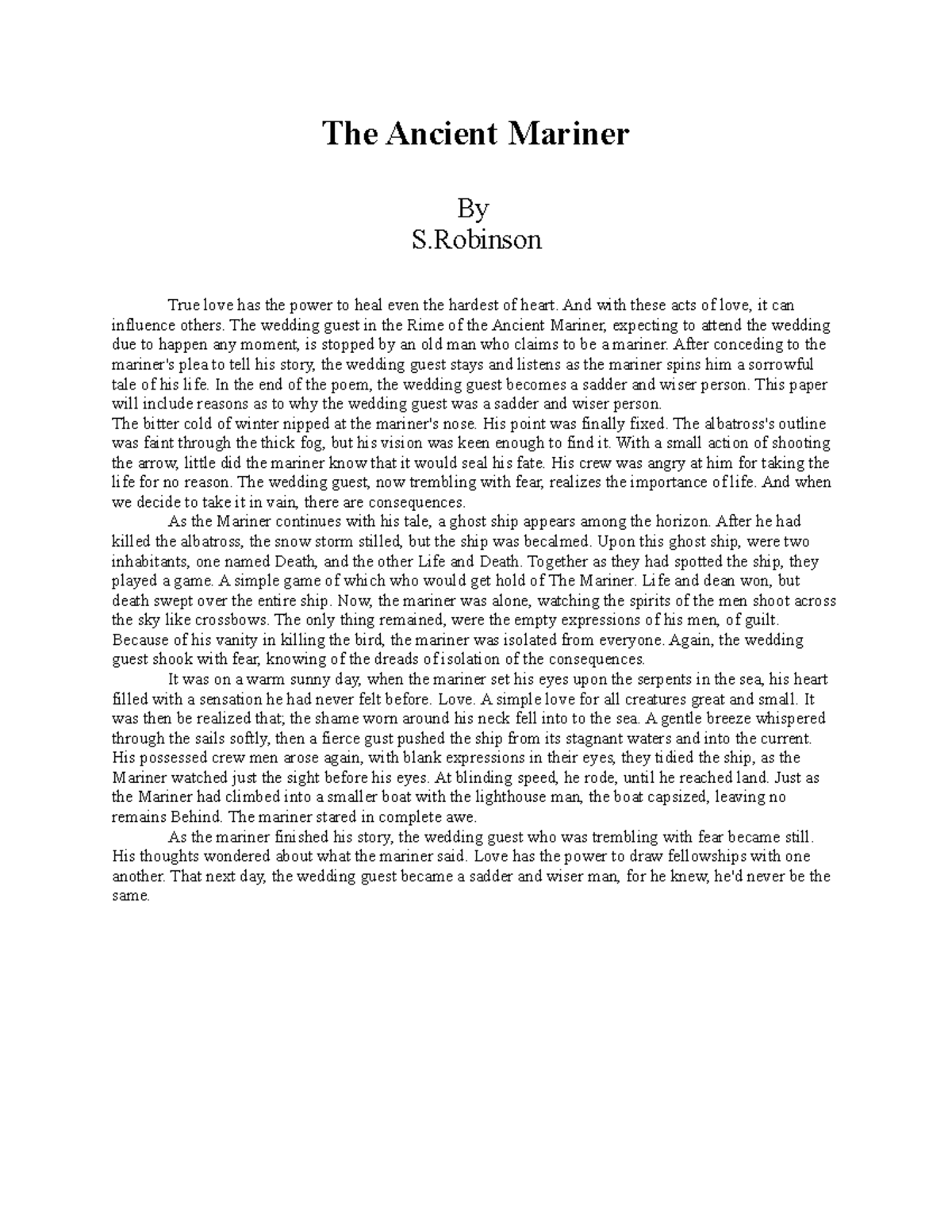 The Ancient Mariner

By
S.Robinson

True love has the power to heal even the hardest of heart. And with these acts of love, it can influence others. The wedding guest in the Rime of the Ancient Mariner, expecting to attend the wedding due to happen any moment, is stopped by an old man who claims to be a mariner. After conceding to the mariner's plea to tell his story, the wedding guest stays and listens as the mariner spins him a sorrowful tale of his life. In the end of the poem, the wedding guest becomes a sadder and wiser person. This paper will include reasons as to why the wedding guest was a sadder and wiser person.
The bitter cold of winter nipped at the mariner's nose. His point was finally fixed. The albatross's outline was faint through the thick fog, but his vision was keen enough to find it. With a small action of shooting the arrow, little did the mariner know that it would seal his fate. His crew was angry at him for taking the life for no reason. The wedding guest, now trembling with fear, realizes the importance of life. And when we decide to take it in vain, there are consequences.

As the Mariner continues with his tale, a ghost ship appears among the horizon. After he had killed the albatross, the snow storm stilled, but the ship was becalmed. Upon this ghost ship, were two inhabitants, one named Death, and the other Life and Death. Together as they had spotted the ship, they played a game. A simple game of which who would get hold of The Mariner. Life and dean won, but death swept over the entire ship. Now, the mariner was alone, watching the spirits of the men shoot across the sky like crossbows. The only thing remained, were the empty expressions of his men, of guilt. Because of his vanity in killing the bird, the mariner was isolated from everyone. Again, the wedding guest shook with fear, knowing of the dreads of isolation of the consequences.

It was on a warm sunny day, when the mariner set his eyes upon the serpents in the sea, his heart filled with a sensation he had never felt before. Love. A simple love for all creatures great and small. It was then be realized that; the shame worn around his neck fell into to the sea. A gentle breeze whispered through the sails softly, then a fierce gust pushed the ship from its stagnant waters and into the current. His possessed crew men arose again, with blank expressions in their eyes, they tidied the ship, as the Mariner watched just the sight before his eyes. At blinding speed, he rode, until he reached land. Just as the Mariner had climbed into a smaller boat with the lighthouse man, the boat capsized, leaving no remains Behind. The mariner stared in complete awe.

As the mariner finished his story, the wedding guest who was trembling with fear became still. His thoughts wondered about what the mariner said. Love has the power to draw fellowships with one another. That next day, the wedding guest became a sadder and wiser man, for he knew, he'd never be the same.